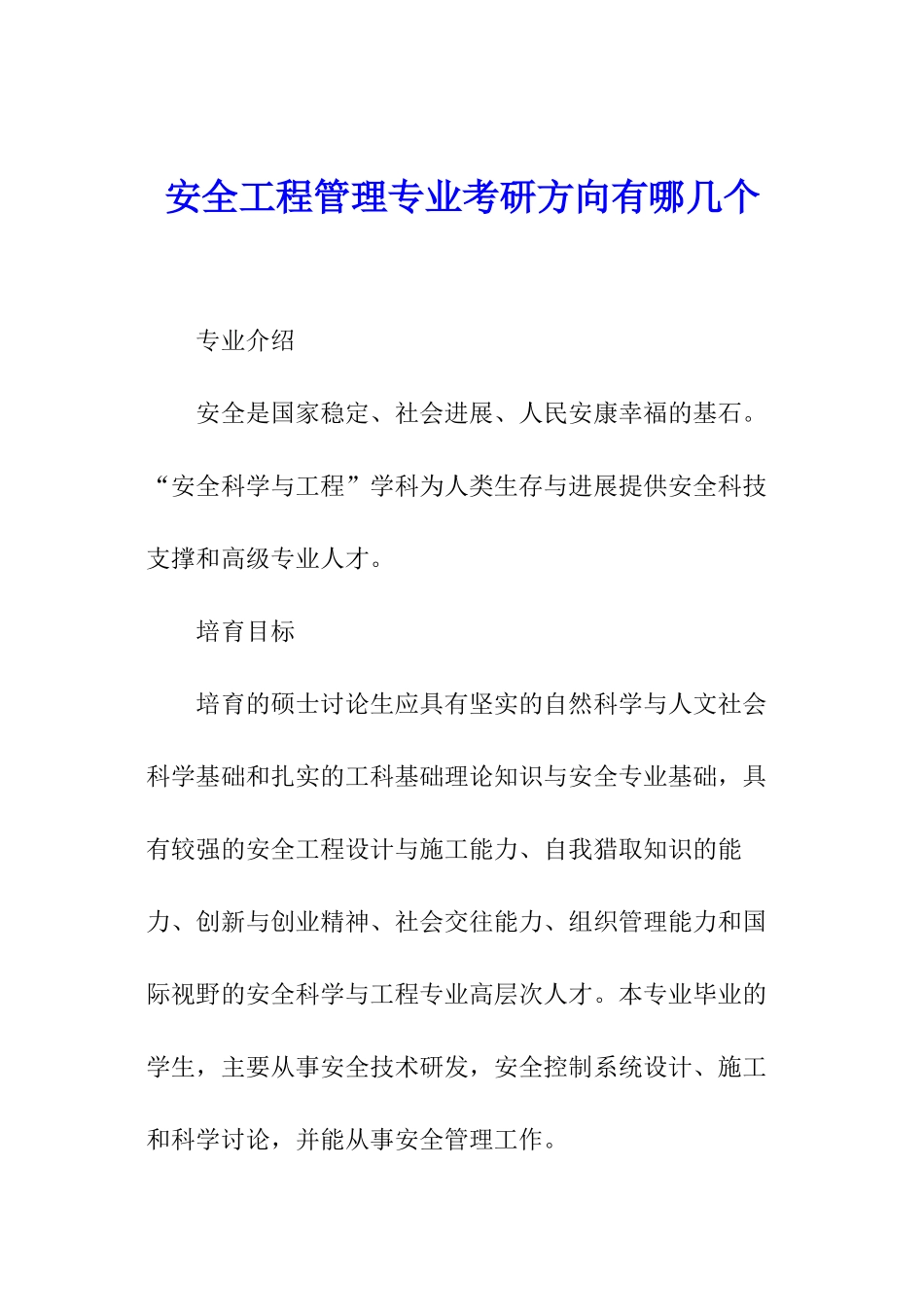 安全工程管理专业考研方向有哪几个

专业介绍

安全是国家稳定、社会进展、人民安康幸福的基石。“安全科学与工程”学科为人类生存与进展提供安全科技支撑和高级专业人才。

培育目标

培育的硕士讨论生应具有坚实的自然科学与人文社会科学基础和扎实的工科基础理论知识与安全专业基础，具有较强的安全工程设计与施工能力、自我猎取知识的能力、创新与创业精神、社会交往能力、组织管理能力和国际视野的安全科学与工程专业高层次人才。本专业毕业的学生，主要从事安全技术研发，安全控制系统设计、施工和科学讨论，并能从事安全管理工作。